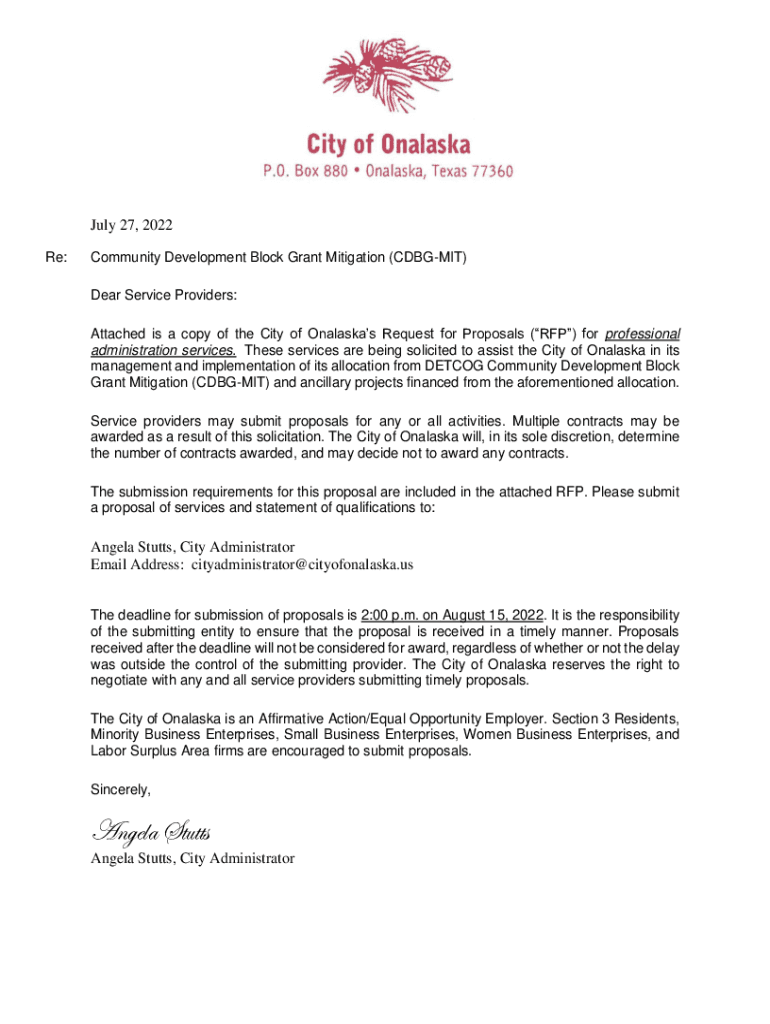 City of Onalaska
P.O. Box 880 • Onalaska, Texas 77360

July 27, 2022

Re: Community Development Block Grant Mitigation (CDBG-MIT)

Dear Service Providers:

Attached is a copy of the City of Onalaska's Request for Proposals ("RFP") for professional administration services. These services are being solicited to assist the City of Onalaska in its management and implementation of its allocation from DETCOG Community Development Block Grant Mitigation (CDBG-MIT) and ancillary projects financed from the aforementioned allocation.

Service providers may submit proposals for any or all activities. Multiple contracts may be awarded as a result of this solicitation. The City of Onalaska will, in its sole discretion, determine the number of contracts awarded, and may decide not to award any contracts.

The submission requirements for this proposal are included in the attached RFP. Please submit a proposal of services and statement of qualifications to:

Angela Stutts, City Administrator
Email Address: cityadministrator@cityofonalaska.us

The deadline for submission of proposals is 2:00 p.m. on August 15, 2022. It is the responsibility of the submitting entity to ensure that the proposal is received in a timely manner. Proposals received after the deadline will not be considered for award, regardless of whether or not the delay was outside the control of the submitting provider. The City of Onalaska reserves the right to negotiate with any and all service providers submitting timely proposals.

The City of Onalaska is an Affirmative Action/Equal Opportunity Employer. Section 3 Residents, Minority Business Enterprises, Small Business Enterprises, Women Business Enterprises, and Labor Surplus Area firms are encouraged to submit proposals.

Sincerely,

Angela Stutts

Angela Stutts, City Administrator